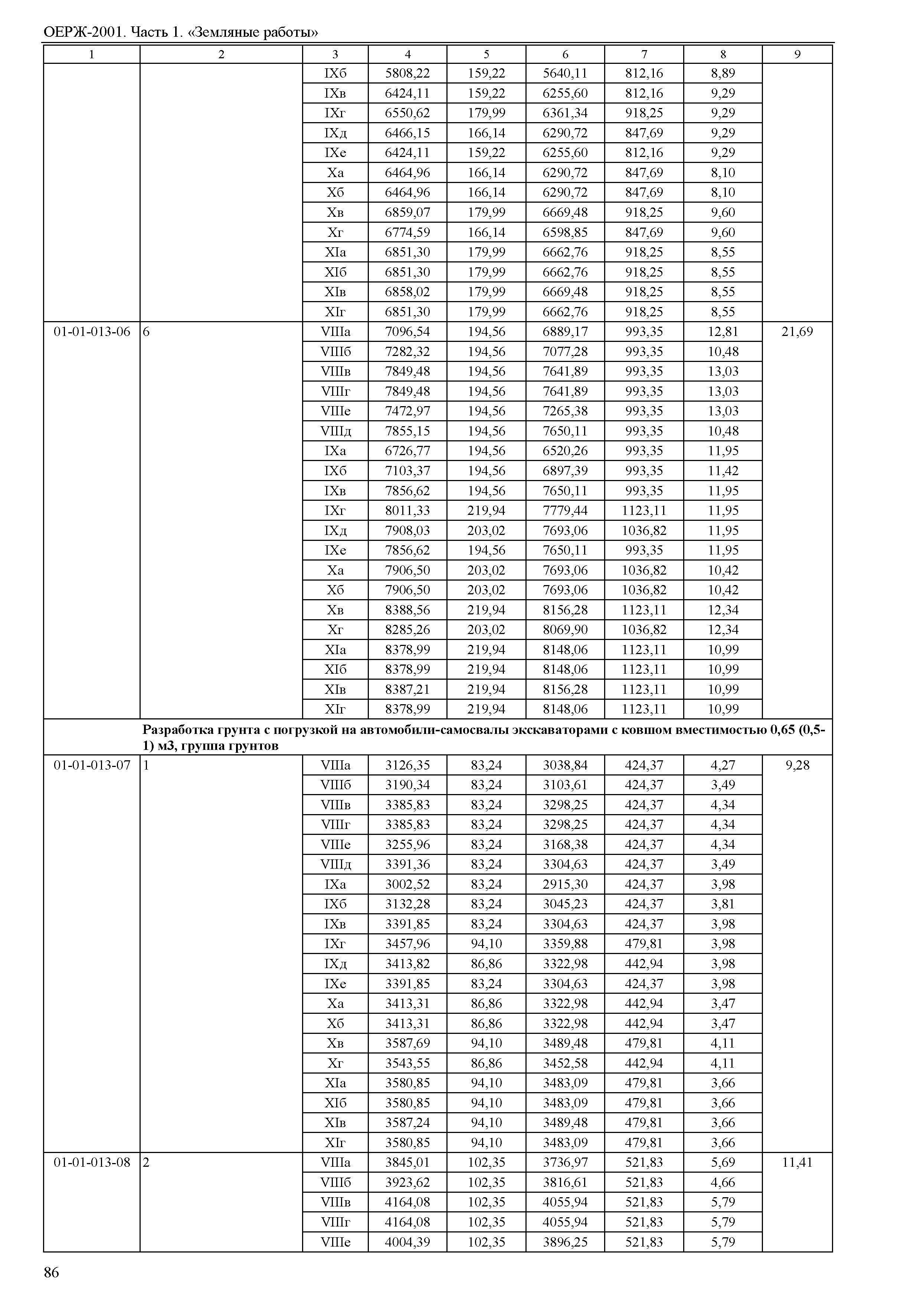 ОЕРЖ-2001. Часть 1. «Земляные работы»

| 1 | 2 | 3 | 4 | 5 | 6 | 7 | 8 | 9 |
|---|---|---|---|---|---|---|---|---|
| | | IXб | 5808,22 | 159,22 | 5640,11 | 812,16 | 8,89 | |
| | | IXв | 6424,11 | 159,22 | 6255,60 | 812,16 | 9,29 | |
| | | IXг | 6550,62 | 179,99 | 6361,34 | 918,25 | 9,29 | |
| | | IXд | 6466,15 | 166,14 | 6290,72 | 847,69 | 9,29 | |
| | | IXе | 6424,11 | 159,22 | 6255,60 | 812,16 | 9,29 | |
| | | Xа | 6464,96 | 166,14 | 6290,72 | 847,69 | 8,10 | |
| | | Xб | 6464,96 | 166,14 | 6290,72 | 847,69 | 8,10 | |
| | | Xв | 6859,07 | 179,99 | 6669,48 | 918,25 | 9,60 | |
| | | Xг | 6774,59 | 166,14 | 6598,85 | 847,69 | 9,60 | |
| | | XIа | 6851,30 | 179,99 | 6662,76 | 918,25 | 8,55 | |
| | | XIб | 6851,30 | 179,99 | 6662,76 | 918,25 | 8,55 | |
| | | XIв | 6858,02 | 179,99 | 6669,48 | 918,25 | 8,55 | |
| | | XIг | 6851,30 | 179,99 | 6662,76 | 918,25 | 8,55 | |
| 01-01-013-06 | 6 | VIIIа | 7096,54 | 194,56 | 6889,17 | 993,35 | 12,81 | 21,69 |
| | | VIIIб | 7282,32 | 194,56 | 7077,28 | 993,35 | 10,48 | |
| | | VIIIв | 7849,48 | 194,56 | 7641,89 | 993,35 | 13,03 | |
| | | VIIIг | 7849,48 | 194,56 | 7641,89 | 993,35 | 13,03 | |
| | | VIIIе | 7472,97 | 194,56 | 7265,38 | 993,35 | 13,03 | |
| | | VIIIд | 7855,15 | 194,56 | 7650,11 | 993,35 | 10,48 | |
| | | IXа | 6726,77 | 194,56 | 6520,26 | 993,35 | 11,95 | |
| | | IXб | 7103,37 | 194,56 | 6897,39 | 993,35 | 11,42 | |
| | | IXв | 7856,62 | 194,56 | 7650,11 | 993,35 | 11,95 | |
| | | IXг | 8011,33 | 219,94 | 7779,44 | 1123,11 | 11,95 | |
| | | IXд | 7908,03 | 203,02 | 7693,06 | 1036,82 | 11,95 | |
| | | IXе | 7856,62 | 194,56 | 7650,11 | 993,35 | 11,95 | |
| | | Xа | 7906,50 | 203,02 | 7693,06 | 1036,82 | 10,42 | |
| | | Xб | 7906,50 | 203,02 | 7693,06 | 1036,82 | 10,42 | |
| | | Xв | 8388,56 | 219,94 | 8156,28 | 1123,11 | 12,34 | |
| | | Xг | 8285,26 | 203,02 | 8069,90 | 1036,82 | 12,34 | |
| | | XIа | 8378,99 | 219,94 | 8148,06 | 1123,11 | 10,99 | |
| | | XIб | 8378,99 | 219,94 | 8148,06 | 1123,11 | 10,99 | |
| | | XIв | 8387,21 | 219,94 | 8156,28 | 1123,11 | 10,99 | |
| | | XIг | 8378,99 | 219,94 | 8148,06 | 1123,11 | 10,99 | |
| | **Разработка грунта с погрузкой на автомобили-самосвалы экскаваторами с ковшом вместимостью 0,65 (0,5-1) м3, группа грунтов** | | | | | | | |
| 01-01-013-07 | 1 | VIIIа | 3126,35 | 83,24 | 3038,84 | 424,37 | 4,27 | 9,28 |
| | | VIIIб | 3190,34 | 83,24 | 3103,61 | 424,37 | 3,49 | |
| | | VIIIв | 3385,83 | 83,24 | 3298,25 | 424,37 | 4,34 | |
| | | VIIIг | 3385,83 | 83,24 | 3298,25 | 424,37 | 4,34 | |
| | | VIIIе | 3255,96 | 83,24 | 3168,38 | 424,37 | 4,34 | |
| | | VIIIд | 3391,36 | 83,24 | 3304,63 | 424,37 | 3,49 | |
| | | IXа | 3002,52 | 83,24 | 2915,30 | 424,37 | 3,98 | |
| | | IXб | 3132,28 | 83,24 | 3045,23 | 424,37 | 3,81 | |
| | | IXв | 3391,85 | 83,24 | 3304,63 | 424,37 | 3,98 | |
| | | IXг | 3457,96 | 94,10 | 3359,88 | 479,81 | 3,98 | |
| | | IXд | 3413,82 | 86,86 | 3322,98 | 442,94 | 3,98 | |
| | | IXе | 3391,85 | 83,24 | 3304,63 | 424,37 | 3,98 | |
| | | Xа | 3413,31 | 86,86 | 3322,98 | 442,94 | 3,47 | |
| | | Xб | 3413,31 | 86,86 | 3322,98 | 442,94 | 3,47 | |
| | | Xв | 3587,69 | 94,10 | 3489,48 | 479,81 | 4,11 | |
| | | Xг | 3543,55 | 86,86 | 3452,58 | 442,94 | 4,11 | |
| | | XIа | 3580,85 | 94,10 | 3483,09 | 479,81 | 3,66 | |
| | | XIб | 3580,85 | 94,10 | 3483,09 | 479,81 | 3,66 | |
| | | XIв | 3587,24 | 94,10 | 3489,48 | 479,81 | 3,66 | |
| | | XIг | 3580,85 | 94,10 | 3483,09 | 479,81 | 3,66 | |
| 01-01-013-08 | 2 | VIIIа | 3845,01 | 102,35 | 3736,97 | 521,83 | 5,69 | 11,41 |
| | | VIIIб | 3923,62 | 102,35 | 3816,61 | 521,83 | 4,66 | |
| | | VIIIв | 4164,08 | 102,35 | 4055,94 | 521,83 | 5,79 | |
| | | VIIIг | 4164,08 | 102,35 | 4055,94 | 521,83 | 5,79 | |
| | | VIIIе | 4004,39 | 102,35 | 3896,25 | 521,83 | 5,79 | |

86